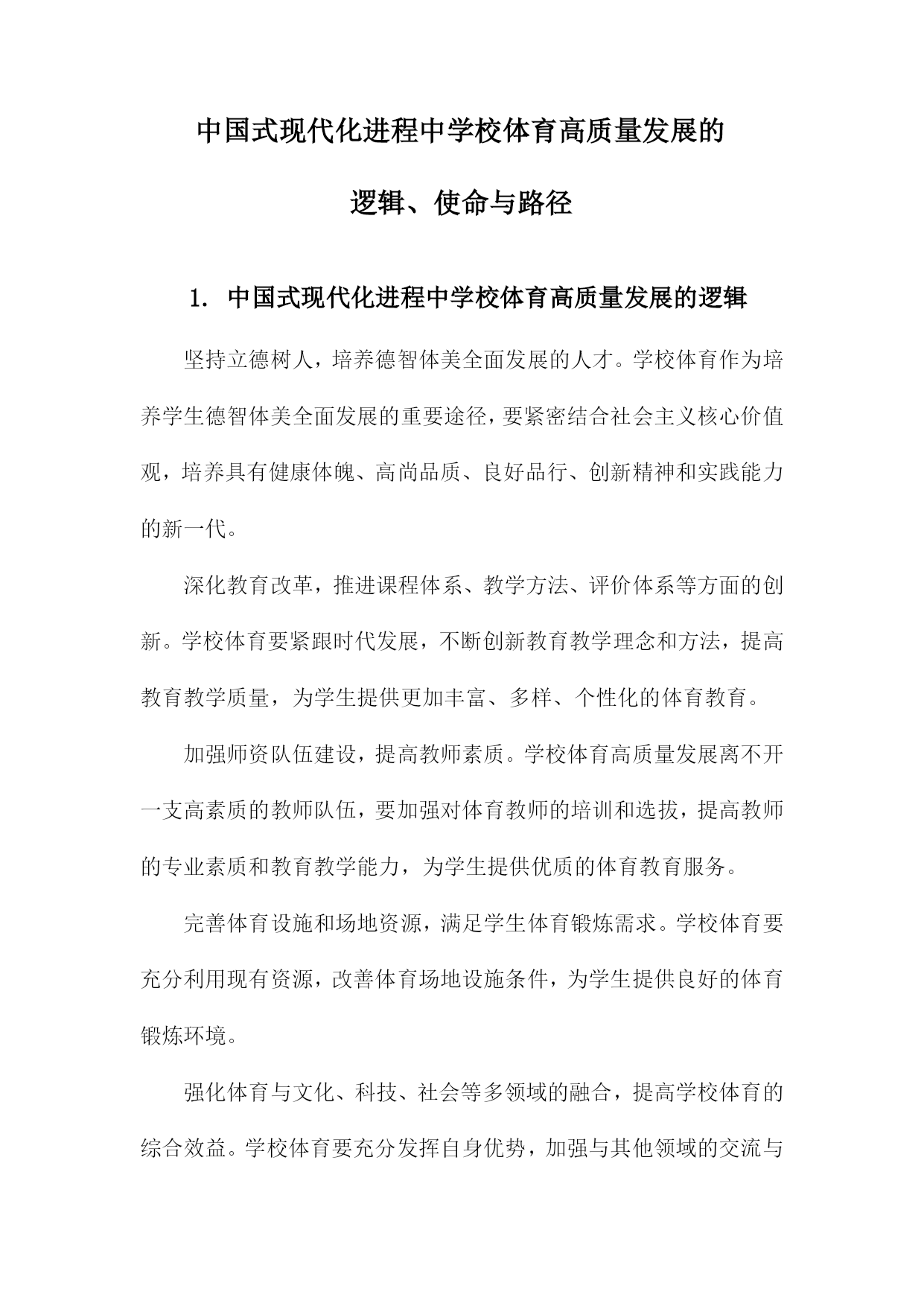 中国式现代化进程中学校体育高质量发展的

逻辑、使命与路径

1. 中国式现代化进程中学校体育高质量发展的逻辑

坚持立德树人，培养德智体美全面发展的人才。学校体育作为培养学生德智体美全面发展的重要途径，要紧密结合社会主义核心价值观，培养具有健康体魄、高尚品质、良好品行、创新精神和实践能力的新一代。

深化教育改革，推进课程体系、教学方法、评价体系等方面的创新。学校体育要紧跟时代发展，不断创新教育教学理念和方法，提高教育教学质量，为学生提供更加丰富、多样、个性化的体育教育。

加强师资队伍建设，提高教师素质。学校体育高质量发展离不开一支高素质的教师队伍，要加强对体育教师的培训和选拔，提高教师的专业素质和教育教学能力，为学生提供优质的体育教育服务。

完善体育设施和场地资源，满足学生体育锻炼需求。学校体育要充分利用现有资源，改善体育场地设施条件，为学生提供良好的体育锻炼环境。

强化体育与文化、科技、社会等多领域的融合，提高学校体育的综合效益。学校体育要充分发挥自身优势，加强与其他领域的交流与